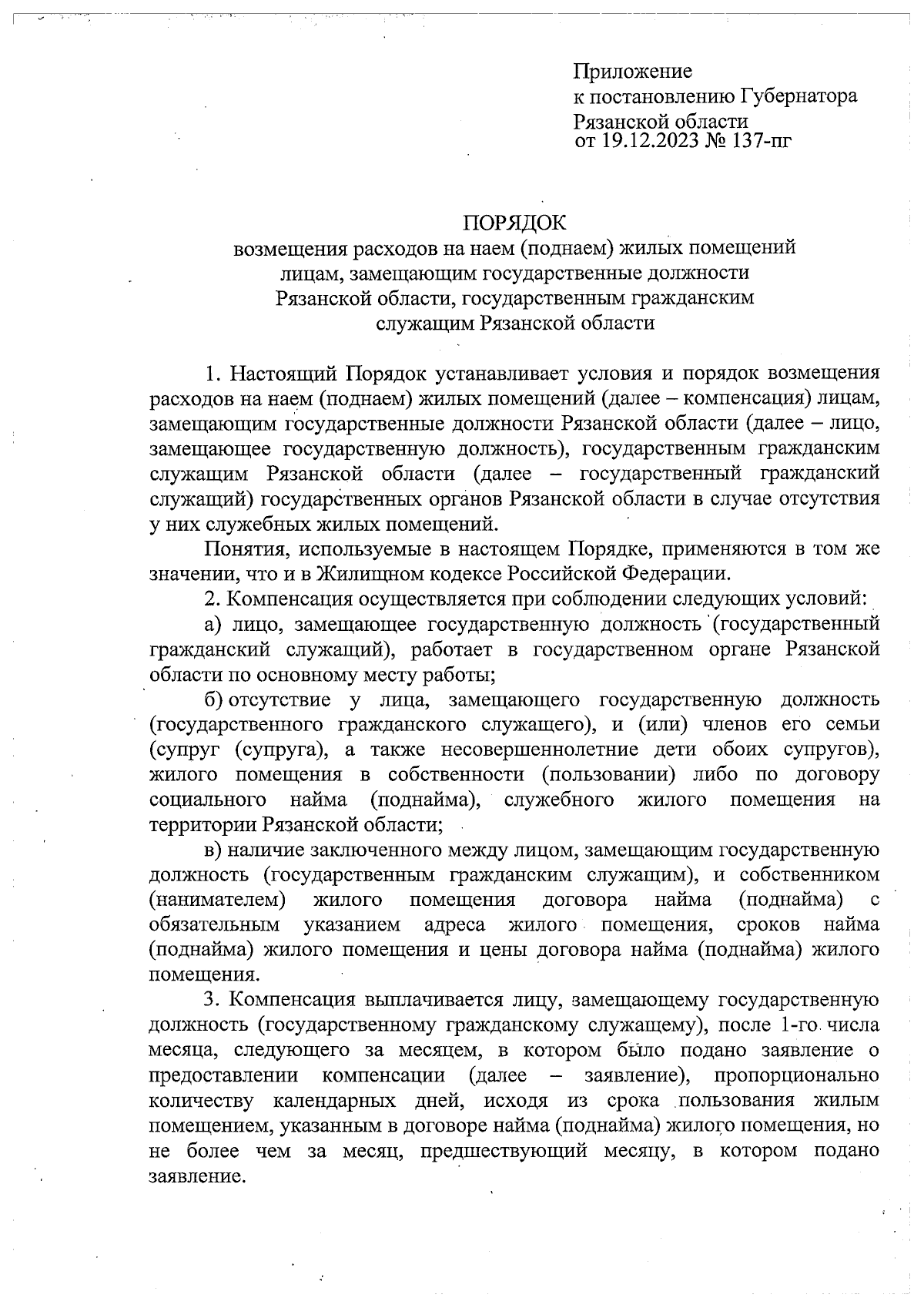 Приложение
к постановлению Губернатора
Рязанской области
от 19.12.2023 № 137-пг

ПОРЯДОК
возмещения расходов на наем (поднаем) жилых помещений лицам, замещающим государственные должности Рязанской области, государственным гражданским служащим Рязанской области

1. Настоящий Порядок устанавливает условия и порядок возмещения расходов на наем (поднаем) жилых помещений (далее – компенсация) лицам, замещающим государственные должности Рязанской области (далее – лицо, замещающее государственную должность), государственным гражданским служащим Рязанской области (далее – государственный гражданский служащий) государственных органов Рязанской области в случае отсутствия у них служебных жилых помещений.

Понятия, используемые в настоящем Порядке, применяются в том же значении, что и в Жилищном кодексе Российской Федерации.

2. Компенсация осуществляется при соблюдении следующих условий:

а) лицо, замещающее государственную должность (государственный гражданский служащий), работает в государственном органе Рязанской области по основному месту работы;

б) отсутствие у лица, замещающего государственную должность (государственного гражданского служащего), и (или) членов его семьи (супруг (супруга), а также несовершеннолетние дети обоих супругов), жилого помещения в собственности (пользовании) либо по договору социального найма (поднайма), служебного жилого помещения на территории Рязанской области;

в) наличие заключенного между лицом, замещающим государственную должность (государственным гражданским служащим), и собственником (нанимателем) жилого помещения договора найма (поднайма) с обязательным указанием адреса жилого помещения, сроков найма (поднайма) жилого помещения и цены договора найма (поднайма) жилого помещения.

3. Компенсация выплачивается лицу, замещающему государственную должность (государственному гражданскому служащему), после 1-го числа месяца, следующего за месяцем, в котором было подано заявление о предоставлении компенсации (далее – заявление), пропорционально количеству календарных дней, исходя из срока пользования жилым помещением, указанным в договоре найма (поднайма) жилого помещения, но не более чем за месяц, предшествующий месяцу, в котором подано заявление.